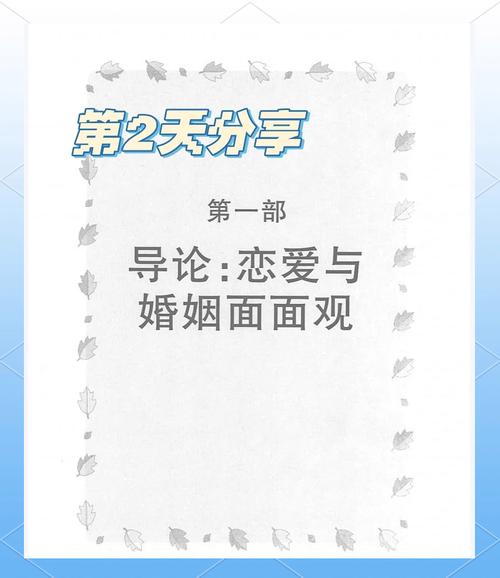 第2天分享

第一部

导论:恋爱与婚姻面面观